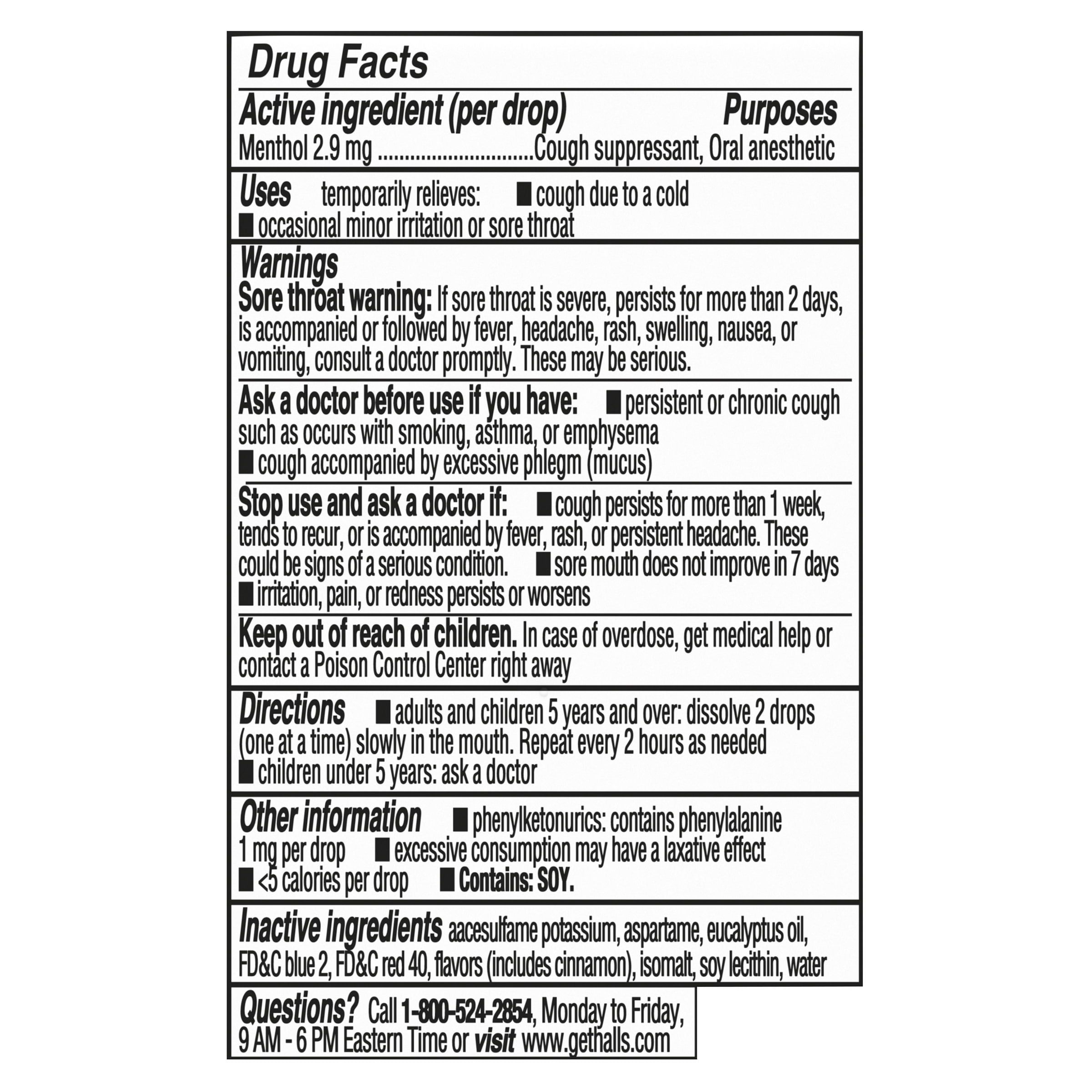 Drug Facts

Active ingredient (per drop) Purposes
Menthol 2.9 mg ............................Cough suppressant, Oral anesthetic

Uses temporarily relieves: ■ cough due to a cold ■ occasional minor irritation or sore throat

Warnings
Sore throat warning: If sore throat is severe, persists for more than 2 days, is accompanied or followed by fever, headache, rash, swelling, nausea, or vomiting, consult a doctor promptly. These may be serious.

Ask a doctor before use if you have: ■ persistent or chronic cough such as occurs with smoking, asthma, or emphysema ■ cough accompanied by excessive phlegm (mucus)

Stop use and ask a doctor if: ■ cough persists for more than 1 week, tends to recur, or is accompanied by fever, rash, or persistent headache. These could be signs of a serious condition. ■ sore mouth does not improve in 7 days ■ irritation, pain, or redness persists or worsens

Keep out of reach of children. In case of overdose, get medical help or contact a Poison Control Center right away

Directions ■ adults and children 5 years and over: dissolve 2 drops (one at a time) slowly in the mouth. Repeat every 2 hours as needed ■ children under 5 years: ask a doctor

Other information ■ phenylketonurics: contains phenylalanine 1 mg per drop ■ excessive consumption may have a laxative effect ■ <5 calories per drop ■ Contains: SOY.

Inactive ingredients aacesulfame potassium, aspartame, eucalyptus oil, FD&C blue 2, FD&C red 40, flavors (includes cinnamon), isomalt, soy lecithin, water

Questions? Call 1-800-524-2854, Monday to Friday, 9 AM - 6 PM Eastern Time or visit www.gethalls.com